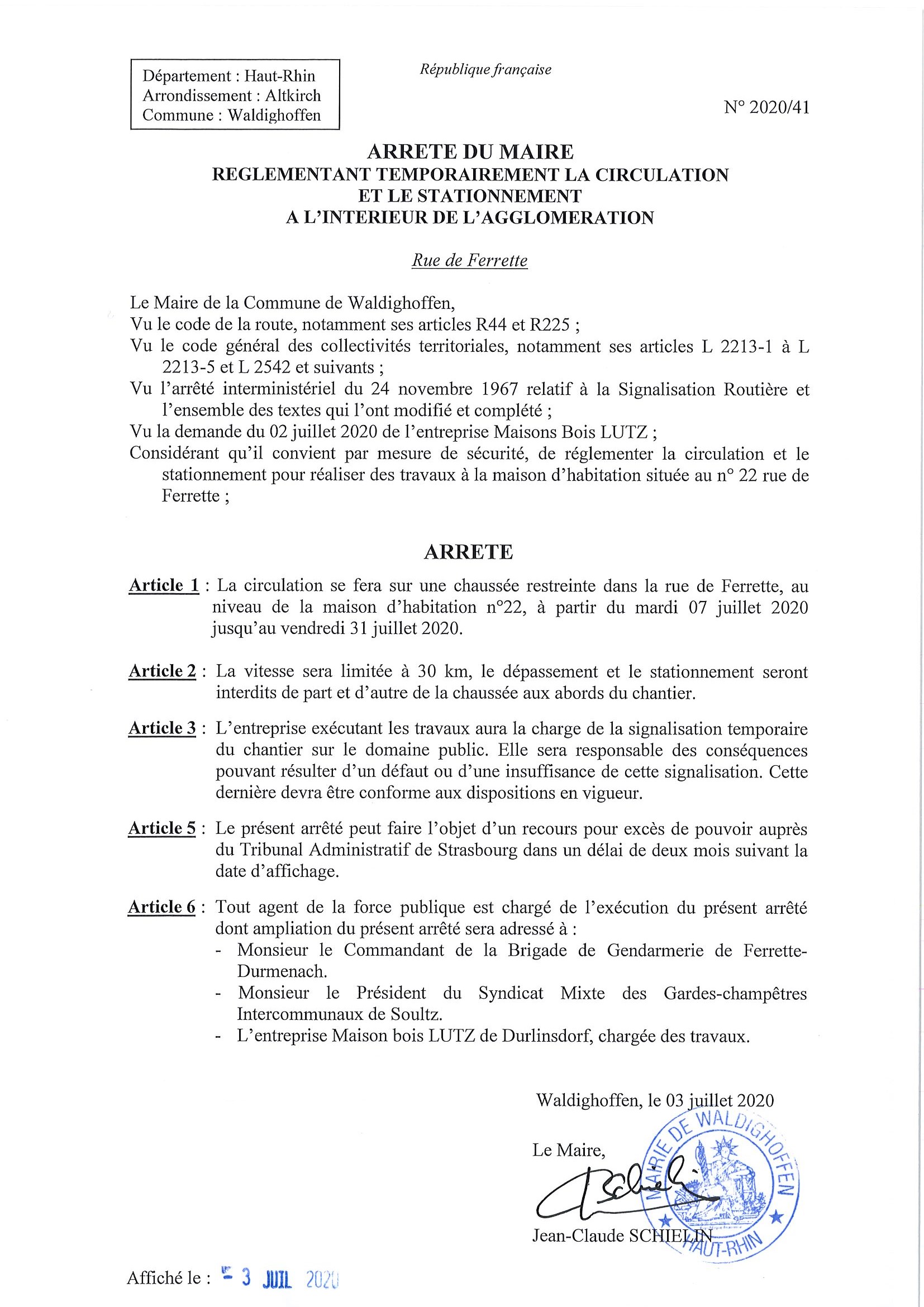 Département : Haut-Rhin
Arrondissement : Altkirch
Commune : Waldighoffen

République française

N° 2020/41

ARRETE DU MAIRE
REGLEMENTANT TEMPORAIREMENT LA CIRCULATION
ET LE STATIONNEMENT
A L'INTERIEUR DE L'AGGLOMERATION

Rue de Ferrette

Le Maire de la Commune de Waldighoffen,
Vu le code de la route, notamment ses articles R44 et R225 ;
Vu le code général des collectivités territoriales, notamment ses articles L 2213-1 à L 2213-5 et L 2542 et suivants ;
Vu l'arrêté interministériel du 24 novembre 1967 relatif à la Signalisation Routière et l'ensemble des textes qui l'ont modifié et complété ;
Vu la demande du 02 juillet 2020 de l'entreprise Maisons Bois LUTZ ;
Considérant qu'il convient par mesure de sécurité, de réglementer la circulation et le stationnement pour réaliser des travaux à la maison d'habitation située au n° 22 rue de Ferrette ;

ARRETE

Article 1 : La circulation se fera sur une chaussée restreinte dans la rue de Ferrette, au niveau de la maison d'habitation n°22, à partir du mardi 07 juillet 2020 jusqu'au vendredi 31 juillet 2020.

Article 2 : La vitesse sera limitée à 30 km, le dépassement et le stationnement seront interdits de part et d'autre de la chaussée aux abords du chantier.

Article 3 : L'entreprise exécutant les travaux aura la charge de la signalisation temporaire du chantier sur le domaine public. Elle sera responsable des conséquences pouvant résulter d'un défaut ou d'une insuffisance de cette signalisation. Cette dernière devra être conforme aux dispositions en vigueur.

Article 5 : Le présent arrêté peut faire l'objet d'un recours pour excès de pouvoir auprès du Tribunal Administratif de Strasbourg dans un délai de deux mois suivant la date d'affichage.

Article 6 : Tout agent de la force publique est chargé de l'exécution du présent arrêté dont ampliation du présent arrêté sera adressé à :
- Monsieur le Commandant de la Brigade de Gendarmerie de Ferrette-Durmenach.
- Monsieur le Président du Syndicat Mixte des Gardes-champêtres Intercommunaux de Soultz.
- L'entreprise Maison bois LUTZ de Durlinsdorf, chargée des travaux.

Waldighoffen, le 03 juillet 2020

Le Maire,

MAIRIE DE WALDIGHOFFEN HAUT-RHIN

Jean-Claude SCHIELIN

Affiché le : - 3 JUIL 2020